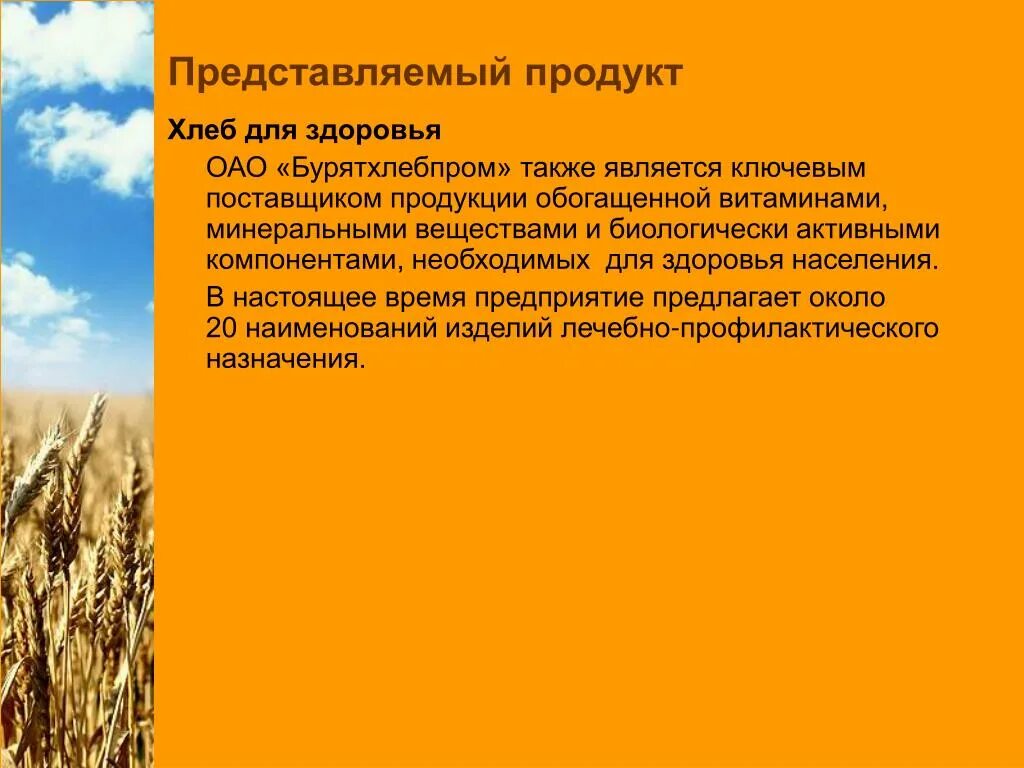 Представляемый продукт

Хлеб для здоровья

ОАО «Бурятхлебпром» также является ключевым поставщиком продукции обогащенной витаминами, минеральными веществами и биологически активными компонентами, необходимых  для здоровья населения.

В настоящее время предприятие предлагает около 20 наименований изделий лечебно-профилактического назначения.